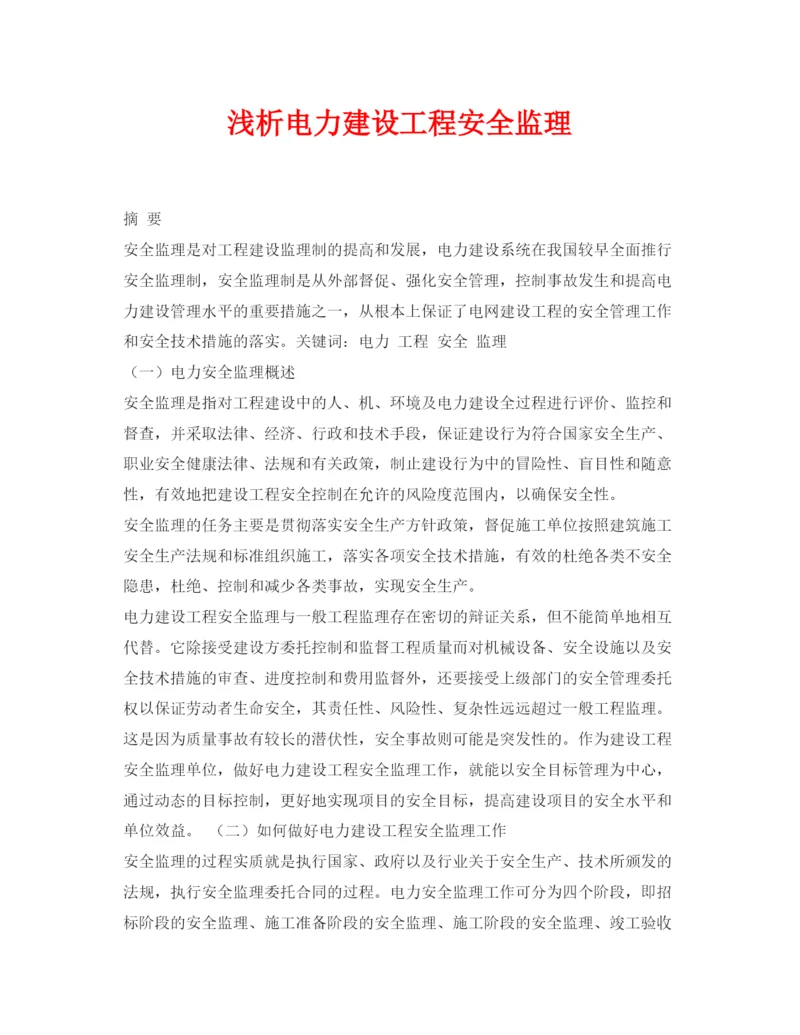 浅析电力建设工程安全监理

摘 要

安全监理是对工程建设监理制的提高和发展，电力建设系统在我国较早全面推行安全监理制，安全监理制是从外部督促、强化安全管理，控制事故发生和提高电力建设管理水平的重要措施之一，从根本上保证了电网建设工程的安全管理工作和安全技术措施的落实。关键词：电力 工程 安全 监理

（一）电力安全监理概述

安全监理是指对工程建设中的人、机、环境及电力建设全过程进行评价、监控和督查，并采取法律、经济、行政和技术手段，保证建设行为符合国家安全生产、职业安全健康法律、法规和有关政策，制止建设行为中的冒险性、盲目性和随意性，有效地把建设工程安全控制在允许的风险度范围内，以确保安全性。

安全监理的任务主要是贯彻落实安全生产方针政策，督促施工单位按照建筑施工安全生产法规和标准组织施工，落实各项安全技术措施，有效的杜绝各类不安全隐患，杜绝、控制和减少各类事故，实现安全生产。

电力建设工程安全监理与一般工程监理存在密切的辩证关系，但不能简单地相互代替。它除接受建设方委托控制和监督工程质量而对机械设备、安全设施以及安全技术措施的审查、进度控制和费用监督外，还要接受上级部门的安全管理委托权以保证劳动者生命安全，其责任性、风险性、复杂性远远超过一般工程监理。这是因为质量事故有较长的潜伏性，安全事故则可能是突发性的。作为建设工程安全监理单位，做好电力建设工程安全监理工作，就能以安全目标管理为中心，通过动态的目标控制，更好地实现项目的安全目标，提高建设项目的安全水平和单位效益。 （二）如何做好电力建设工程安全监理工作

安全监理的过程实质就是执行国家、政府以及行业关于安全生产、技术所颁发的法规，执行安全监理委托合同的过程。电力安全监理工作可分为四个阶段，即招标阶段的安全监理、施工准备阶段的安全监理、施工阶段的安全监理、竣工验收